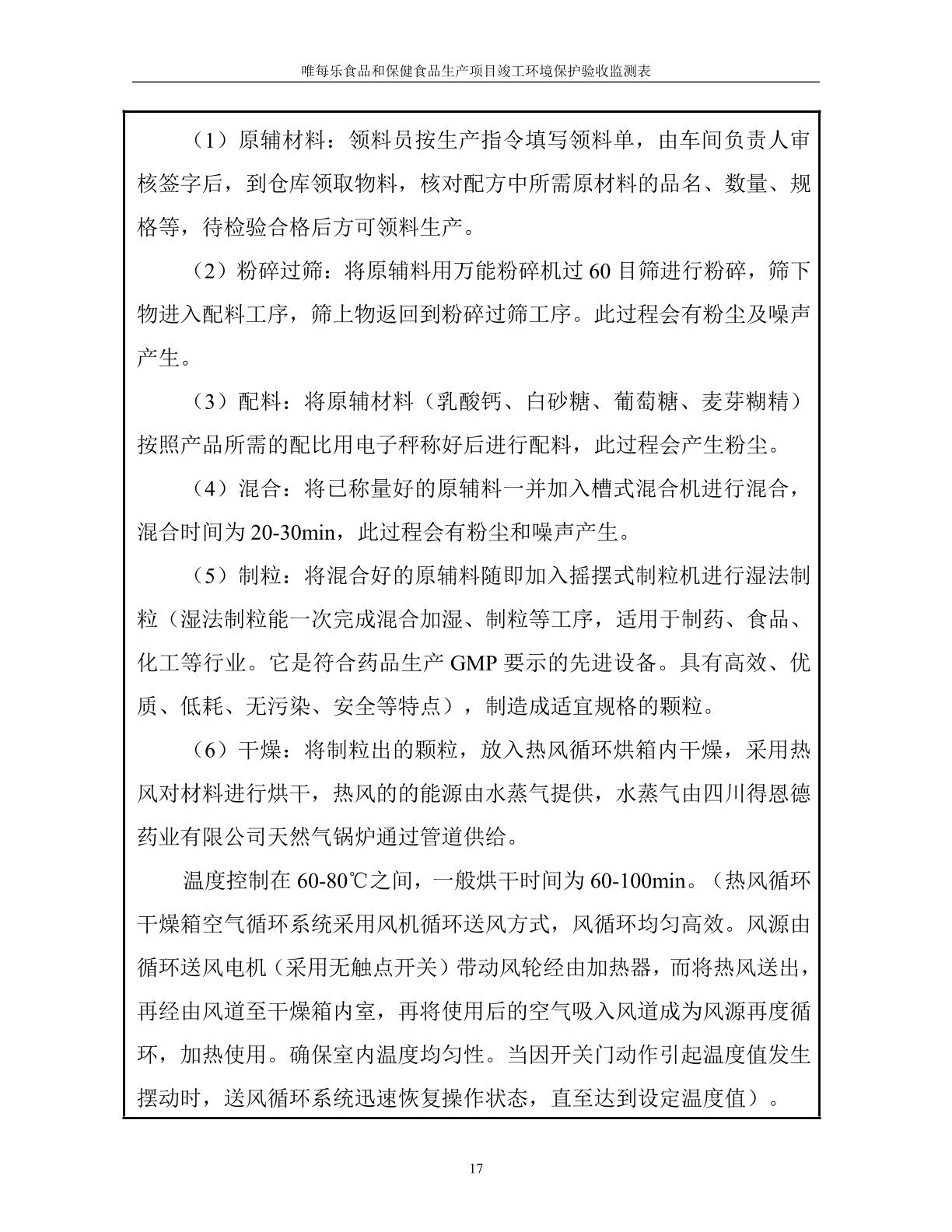 唯每乐食品和保健食品生产项目竣工环境保护验收监测表

（1）原辅材料：领料员按生产指令填写领料单，由车间负责人审核签字后，到仓库领取物料，核对配方中所需原材料的品名、数量、规格等，待检验合格后方可领料生产。

（2）粉碎过筛：将原辅料用万能粉碎机过 60 目筛进行粉碎，筛下物进入配料工序，筛上物返回到粉碎过筛工序。此过程会有粉尘及噪声产生。

（3）配料：将原辅材料（乳酸钙、白砂糖、葡萄糖、麦芽糊精）按照产品所需的配比用电子秤称好后进行配料，此过程会产生粉尘。

（4）混合：将已称量好的原辅料一并加入槽式混合机进行混合，混合时间为 20-30min，此过程会有粉尘和噪声产生。

（5）制粒：将混合好的原辅料随即加入摇摆式制粒机进行湿法制粒（湿法制粒能一次完成混合加湿、制粒等工序，适用于制药、食品、化工等行业。它是符合药品生产 GMP 要示的先进设备。具有高效、优质、低耗、无污染、安全等特点），制造成适宜规格的颗粒。

（6）干燥：将制粒出的颗粒，放入热风循环烘箱内干燥，采用热风对材料进行烘干，热风的的能源由水蒸气提供，水蒸气由四川得恩德药业有限公司天然气锅炉通过管道供给。

温度控制在 60-80℃之间，一般烘干时间为 60-100min。（热风循环干燥箱空气循环系统采用风机循环送风方式，风循环均匀高效。风源由循环送风电机（采用无触点开关）带动风轮经由加热器，而将热风送出，再经由风道至干燥箱内室，再将使用后的空气吸入风道成为风源再度循环，加热使用。确保室内温度均匀性。当因开关门动作引起温度值发生摆动时，送风循环系统迅速恢复操作状态，直至达到设定温度值）。

17